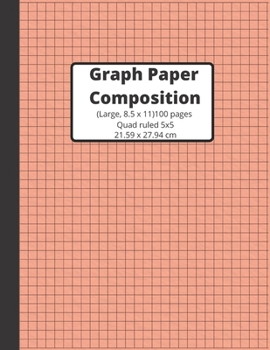 Graph Paper Composition

(Large, 8.5 x 11)100 pages
Quad ruled 5x5
21.59 x 27.94 cm